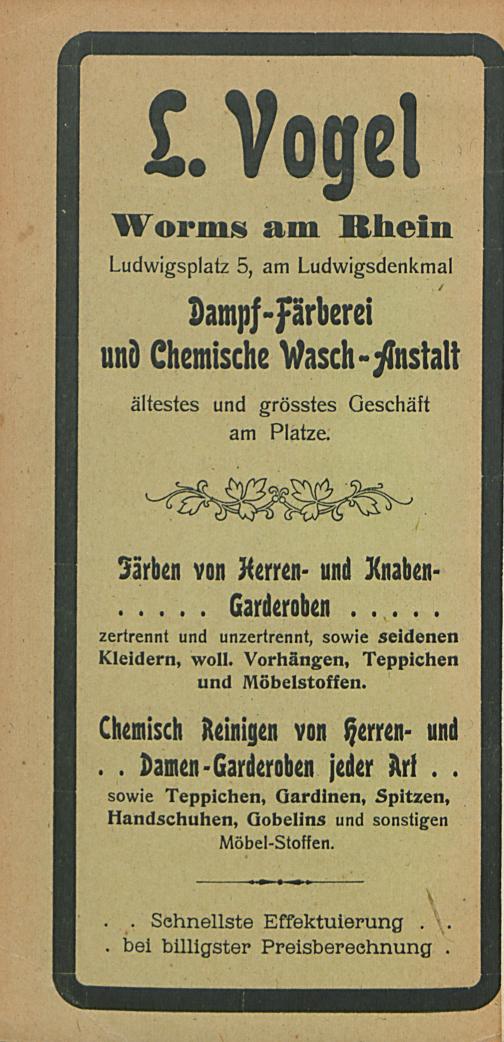 L. Vogel

Worms am Rhein

Ludwigsplatz 5, am Ludwigsdenkmal

Dampf-Färberei und Chemische Wasch-Anstalt

ältestes und grösstes Geschäft am Platze.

Färben von Herren- und Knaben- . . . . . Garderoben . . . . .

zertrennt und unzertrennt, sowie seidenen Kleidern, woll. Vorhängen, Teppichen und Möbelstoffen.

Chemisch Reinigen von Herren- und . . Damen-Garderoben jeder Art . .

sowie Teppichen, Gardinen, Spitzen, Handschuhen, Gobelins und sonstigen Möbel-Stoffen.

. . Schnellste Effektuierung . .
. bei billigster Preisberechnung .